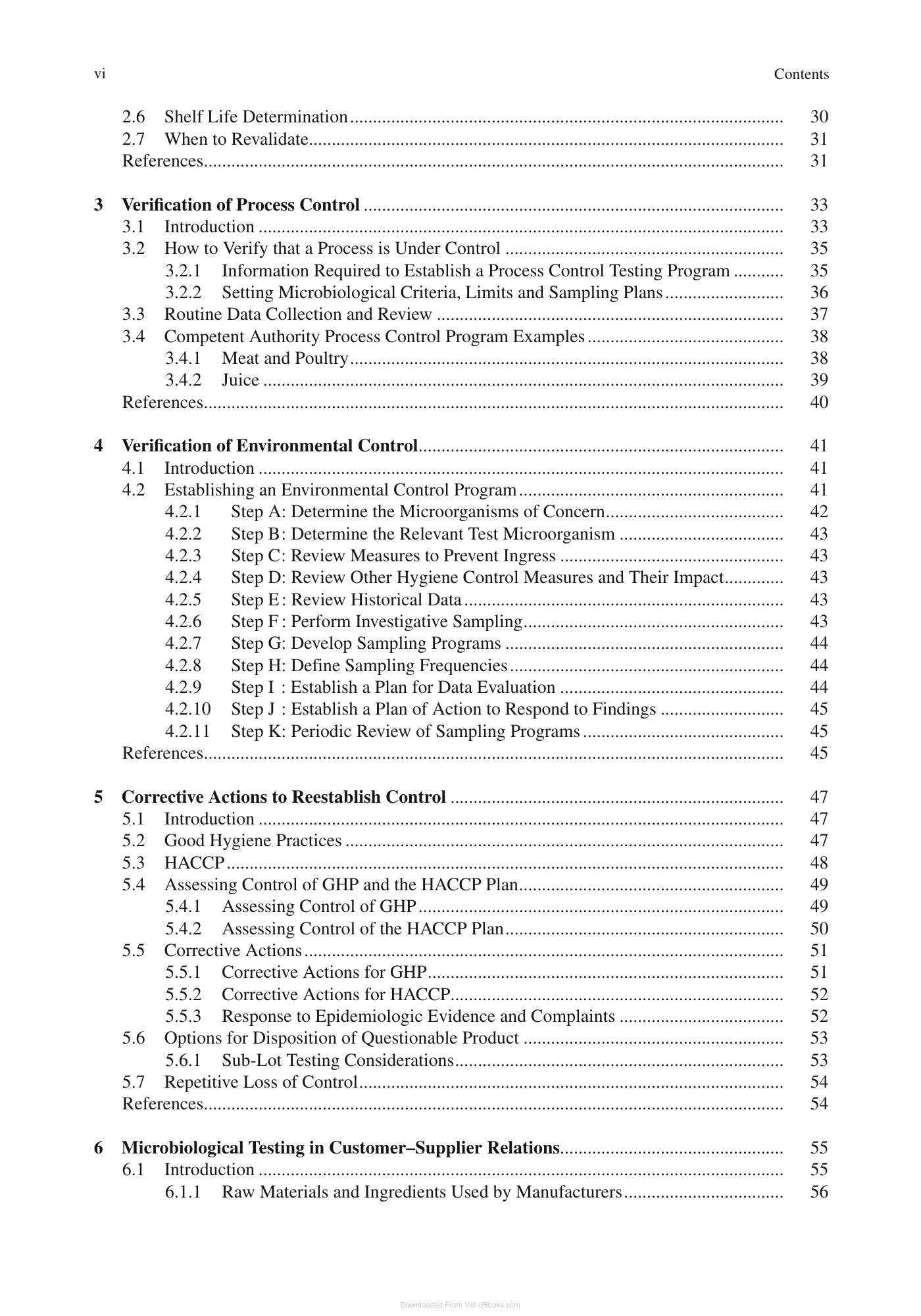 vi Contents

2.6 Shelf Life Determination 30
2.7 When to Revalidate 31
References 31

3 Verification of Process Control 33
3.1 Introduction 33
3.2 How to Verify that a Process is Under Control 35
3.2.1 Information Required to Establish a Process Control Testing Program 35
3.2.2 Setting Microbiological Criteria, Limits and Sampling Plans 36
3.3 Routine Data Collection and Review 37
3.4 Competent Authority Process Control Program Examples 38
3.4.1 Meat and Poultry 38
3.4.2 Juice 39
References 40

4 Verification of Environmental Control 41
4.1 Introduction 41
4.2 Establishing an Environmental Control Program 41
4.2.1 Step A: Determine the Microorganisms of Concern 42
4.2.2 Step B: Determine the Relevant Test Microorganism 43
4.2.3 Step C: Review Measures to Prevent Ingress 43
4.2.4 Step D: Review Other Hygiene Control Measures and Their Impact 43
4.2.5 Step E: Review Historical Data 43
4.2.6 Step F: Perform Investigative Sampling 43
4.2.7 Step G: Develop Sampling Programs 44
4.2.8 Step H: Define Sampling Frequencies 44
4.2.9 Step I : Establish a Plan for Data Evaluation 44
4.2.10 Step J : Establish a Plan of Action to Respond to Findings 45
4.2.11 Step K: Periodic Review of Sampling Programs 45
References 45

5 Corrective Actions to Reestablish Control 47
5.1 Introduction 47
5.2 Good Hygiene Practices 47
5.3 HACCP 48
5.4 Assessing Control of GHP and the HACCP Plan 49
5.4.1 Assessing Control of GHP 49
5.4.2 Assessing Control of the HACCP Plan 50
5.5 Corrective Actions 51
5.5.1 Corrective Actions for GHP 51
5.5.2 Corrective Actions for HACCP 52
5.5.3 Response to Epidemiologic Evidence and Complaints 52
5.6 Options for Disposition of Questionable Product 53
5.6.1 Sub-Lot Testing Considerations 53
5.7 Repetitive Loss of Control 54
References 54

6 Microbiological Testing in Customer–Supplier Relations 55
6.1 Introduction 55
6.1.1 Raw Materials and Ingredients Used by Manufacturers 56

Downloaded From Vet-eBooks.com